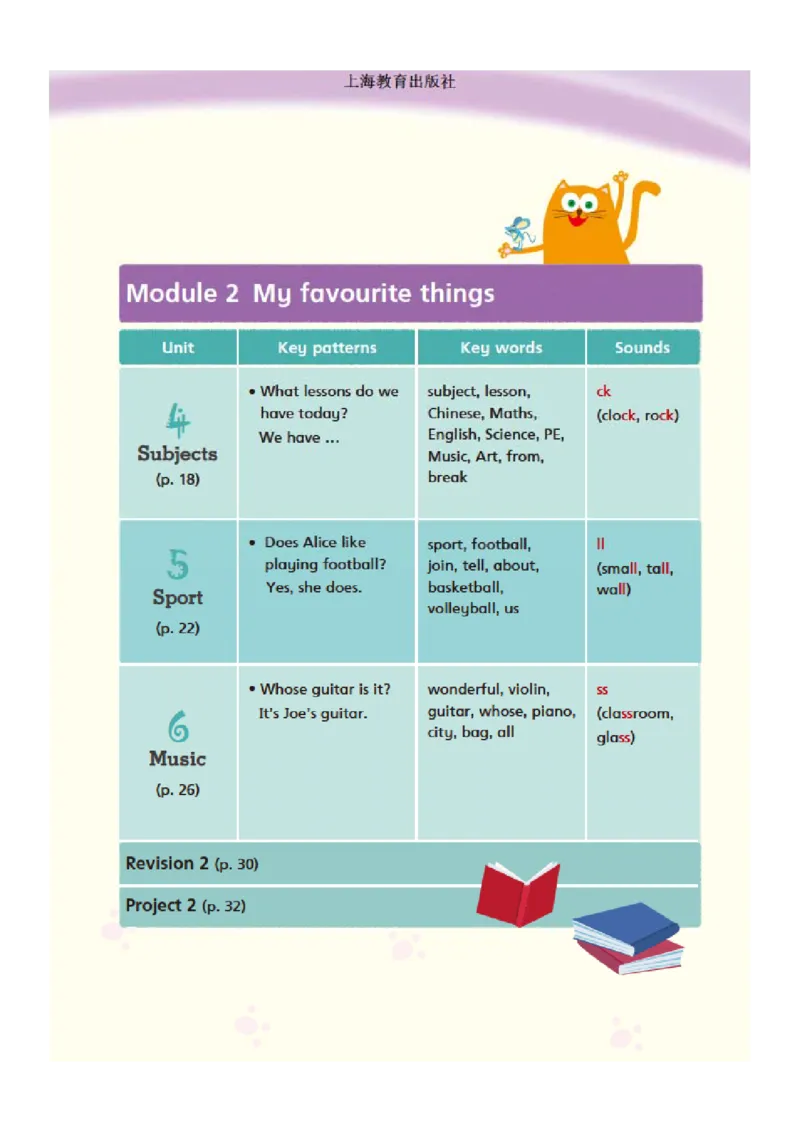 上海教育出版社

Module 2 My favourite things

| Unit | Key patterns | Key words | Sounds |
|---|---|---|---|
| 4 Subjects (p. 18) | • What lessons do we have today? We have ... | subject, lesson, Chinese, Maths, English, Science, PE, Music, Art, from, break | ck (clock, rock) |
| 5 Sport (p. 22) | • Does Alice like playing football? Yes, she does. | sport, football, join, tell, about, basketball, volleyball, us | ll (small, tall, wall) |
| 6 Music (p. 26) | • Whose guitar is it? It's Joe's guitar. | wonderful, violin, guitar, whose, piano, city, bag, all | ss (classroom, glass) |

Revision 2 (p. 30)

Project 2 (p. 32)